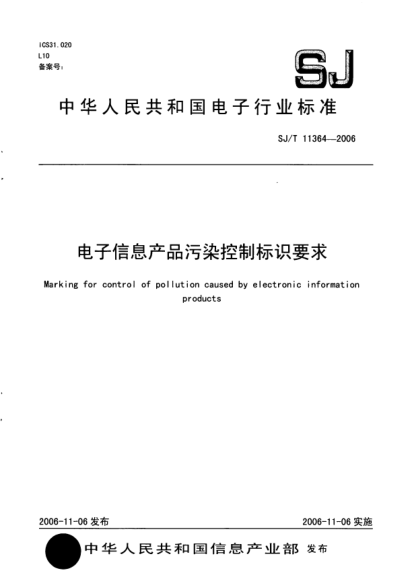 ICS31.020
L10
备案号：

SJ

中华人民共和国电子行业标准

SJ/T 11364—2006

电子信息产品污染控制标识要求

Marking for control of pollution caused by electronic information products

2006-11-06 发布

2006-11-06 实施

中华人民共和国信息产业部 发布